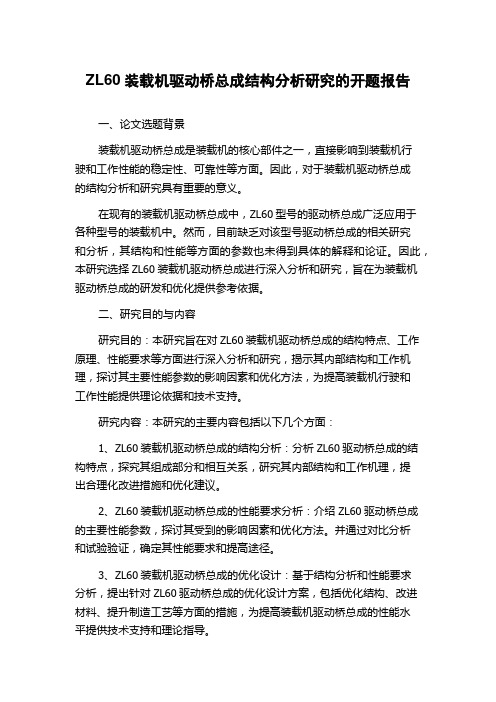 ZL60 装载机驱动桥总成结构分析研究的开题报告

一、论文选题背景

装载机驱动桥总成是装载机的核心部件之一，直接影响到装载机行驶和工作性能的稳定性、可靠性等方面。因此，对于装载机驱动桥总成的结构分析和研究具有重要的意义。

在现有的装载机驱动桥总成中，ZL60 型号的驱动桥总成广泛应用于各种型号的装载机中。然而，目前缺乏对该型号驱动桥总成的相关研究和分析，其结构和性能等方面的参数也未得到具体的解释和论证。因此，本研究选择 ZL60 装载机驱动桥总成进行深入分析和研究，旨在为装载机驱动桥总成的研发和优化提供参考依据。

二、研究目的与内容

研究目的：本研究旨在对 ZL60 装载机驱动桥总成的结构特点、工作原理、性能要求等方面进行深入分析和研究，揭示其内部结构和工作机理，探讨其主要性能参数的影响因素和优化方法，为提高装载机行驶和工作性能提供理论依据和技术支持。

研究内容：本研究的主要内容包括以下几个方面：

1、ZL60 装载机驱动桥总成的结构分析：分析 ZL60 驱动桥总成的结构特点，探究其组成部分和相互关系，研究其内部结构和工作机理，提出合理化改进措施和优化建议。

2、ZL60 装载机驱动桥总成的性能要求分析：介绍 ZL60 驱动桥总成的主要性能参数，探讨其受到的影响因素和优化方法。并通过对比分析和试验验证，确定其性能要求和提高途径。

3、ZL60 装载机驱动桥总成的优化设计：基于结构分析和性能要求分析，提出针对 ZL60 驱动桥总成的优化设计方案，包括优化结构、改进材料、提升制造工艺等方面的措施，为提高装载机驱动桥总成的性能水平提供技术支持和理论指导。